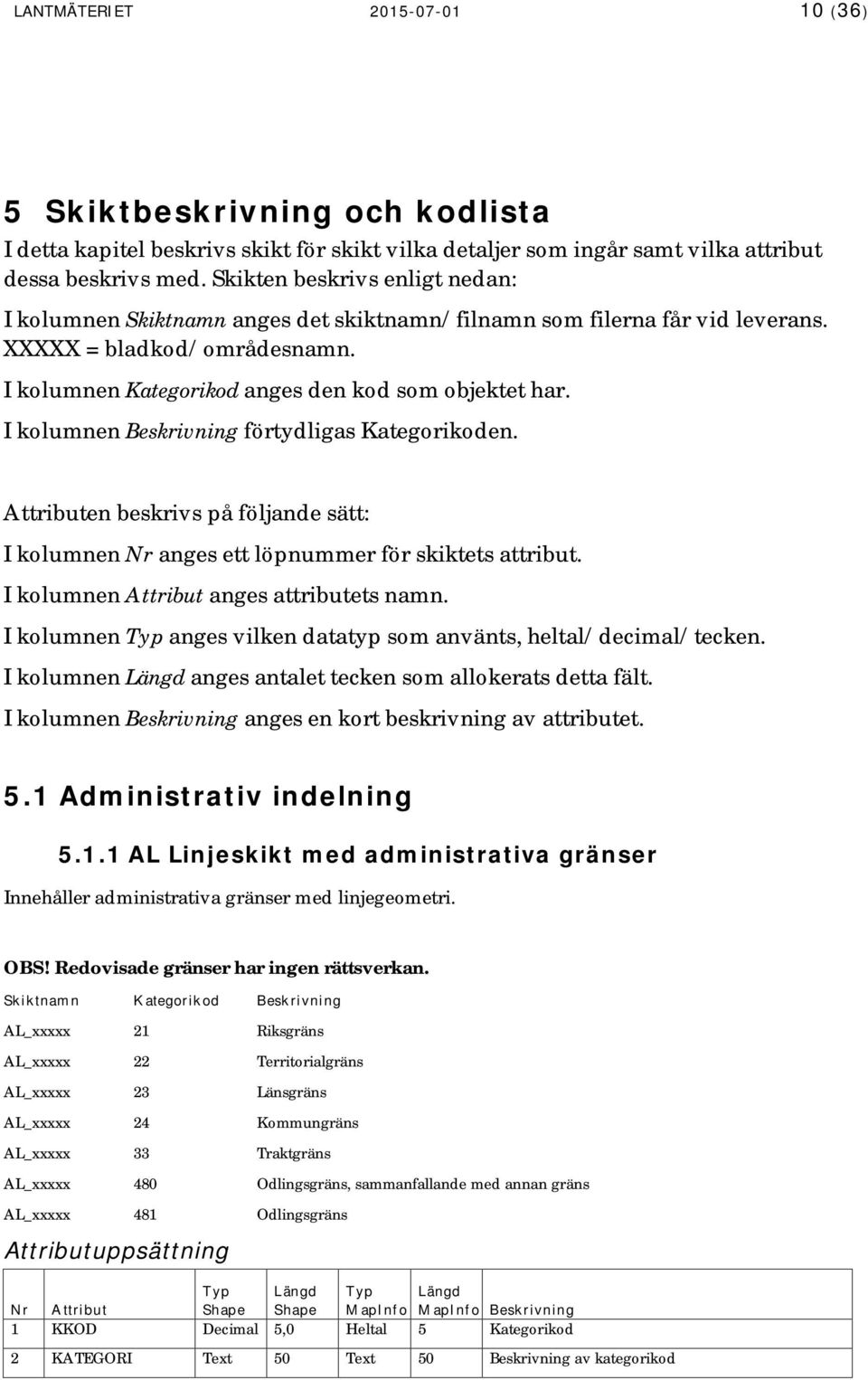 LANTMÄTERIET 2015-07-01 10 (36)

5 Skiktbeskrivning och kodlista

I detta kapitel beskrivs skikt för skikt vilka detaljer som ingår samt vilka attribut dessa beskrivs med. Skikten beskrivs enligt nedan:

I kolumnen Skiktnamn anges det skiktnamn/filnamn som filerna får vid leverans. XXXXX = bladkod/områdesnamn.

I kolumnen Kategorikod anges den kod som objektet har.

I kolumnen Beskrivning förtydligas Kategorikoden.

Attributen beskrivs på följande sätt:

I kolumnen Nr anges ett löpnummer för skiktets attribut.

I kolumnen Attribut anges attributets namn.

I kolumnen Typ anges vilken datatyp som använts, heltal/decimal/tecken.

I kolumnen Längd anges antalet tecken som allokerats detta fält.

I kolumnen Beskrivning anges en kort beskrivning av attributet.

5.1 Administrativ indelning

5.1.1 AL Linjeskikt med administrativa gränser

Innehåller administrativa gränser med linjegeometri.

OBS! Redovisade gränser har ingen rättsverkan.

| Skiktnamn | Kategorikod | Beskrivning |
|---|---|---|
| AL_xxxxx | 21 | Riksgräns |
| AL_xxxxx | 22 | Territorialgräns |
| AL_xxxxx | 23 | Länsgräns |
| AL_xxxxx | 24 | Kommungräns |
| AL_xxxxx | 33 | Traktgräns |
| AL_xxxxx | 480 | Odlingsgräns, sammanfallande med annan gräns |
| AL_xxxxx | 481 | Odlingsgräns |

Attributuppsättning

| Nr | Attribut | Typ Shape | Längd Shape | Typ MapInfo | Längd MapInfo | Beskrivning |
|---|---|---|---|---|---|---|
| 1 | KKOD | Decimal | 5,0 | Heltal | 5 | Kategorikod |
| 2 | KATEGORI | Text | 50 | Text | 50 | Beskrivning av kategorikod |